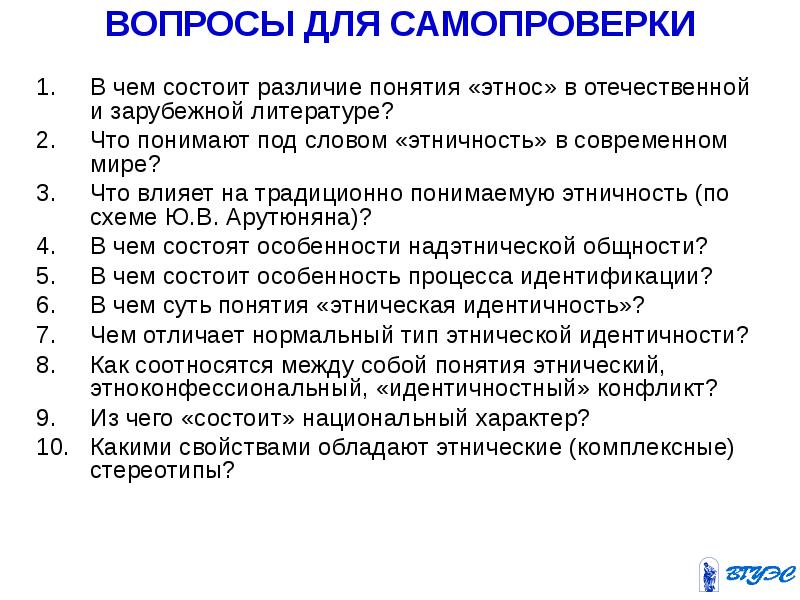 ВОПРОСЫ ДЛЯ САМОПРОВЕРКИ

1. В чем состоит различие понятия «этнос» в отечественной и зарубежной литературе?
2. Что понимают под словом «этничность» в современном мире?
3. Что влияет на традиционно понимаемую этничность (по схеме Ю.В. Арутюняна)?
4. В чем состоят особенности надэтнической общности?
5. В чем состоит особенность процесса идентификации?
6. В чем суть понятия «этническая идентичность»?
7. Чем отличает нормальный тип этнической идентичности?
8. Как соотносятся между собой понятия этнический, этноконфессиональный, «идентичностный» конфликт?
9. Из чего «состоит» национальный характер?
10. Какими свойствами обладают этнические (комплексные) стереотипы?

ВГУЭС